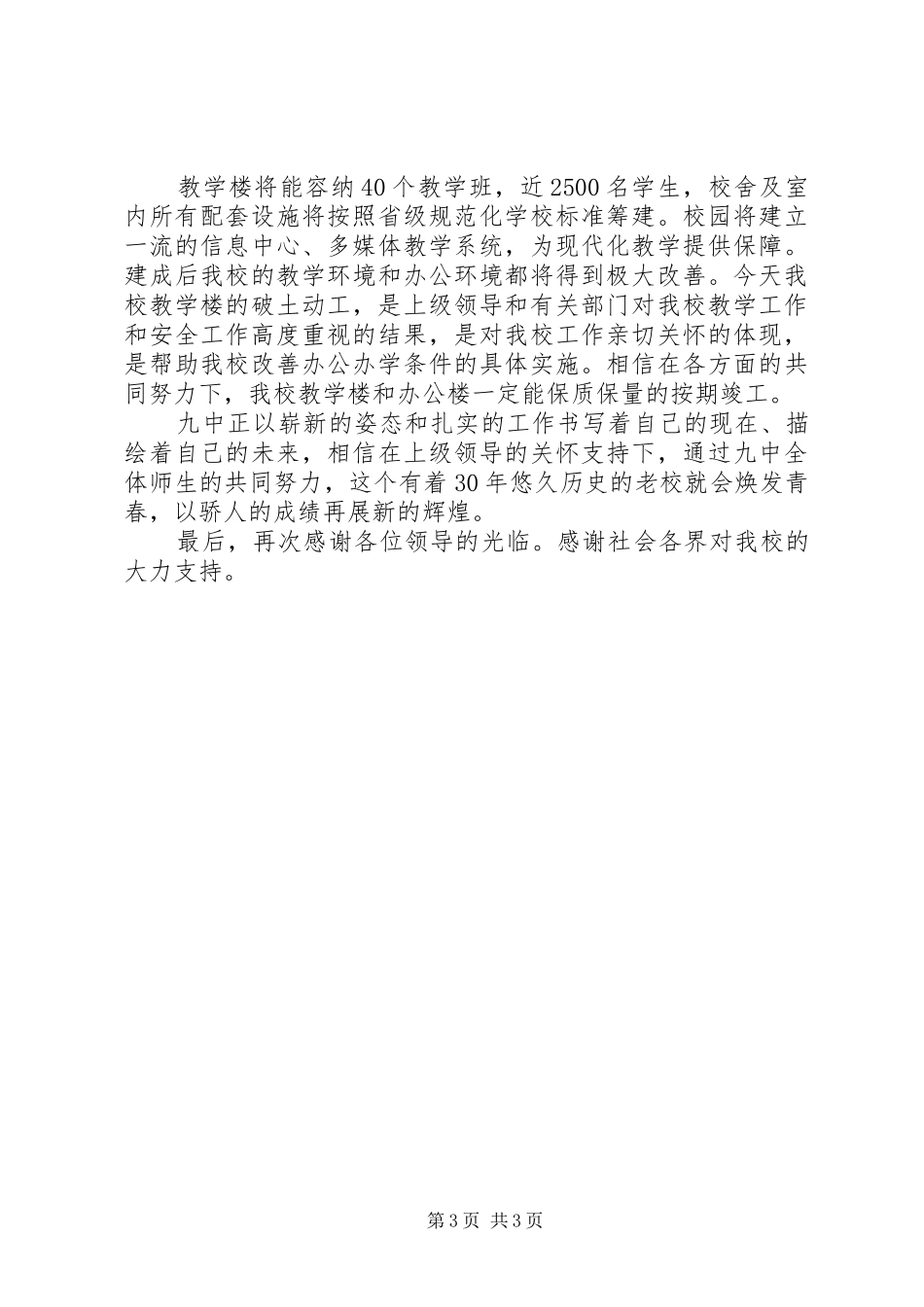 教学楼将能容纳40个教学班，近2500名学生，校舍及室内所有配套设施将按照省级规范化学校标准筹建。校园将建立一流的信息中心、多媒体教学系统，为现代化教学提供保障。建成后我校的教学环境和办公环境都将得到极大改善。今天我校教学楼的破土动工，是上级领导和有关部门对我校教学工作和安全工作高度重视的结果，是对我校工作亲切关怀的体现，是帮助我校改善办公办学条件的具体实施。相信在各方面的共同努力下，我校教学楼和办公楼一定能保质保量的按期竣工。

九中正以崭新的姿态和扎实的工作书写着自己的现在、描绘着自己的未来，相信在上级领导的关怀支持下，通过九中全体师生的共同努力，这个有着30年悠久历史的老校就会焕发青春，以骄人的成绩再展新的辉煌。

最后，再次感谢各位领导的光临。感谢社会各界对我校的大力支持。

第3页 共3页